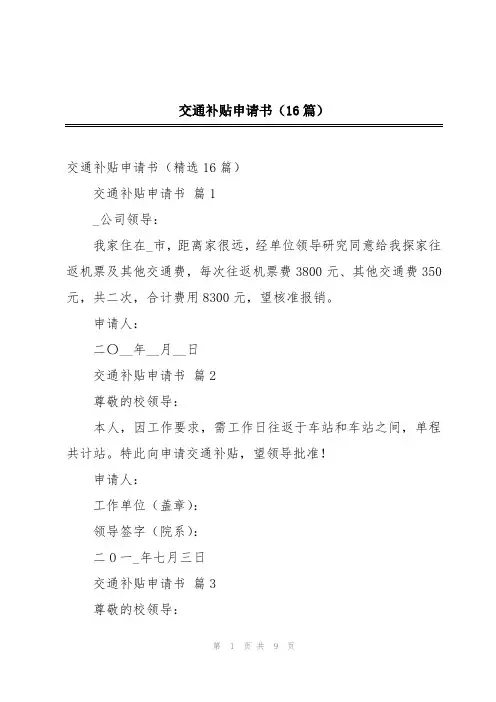 交通补贴申请书（16篇）

交通补贴申请书（精选16篇）

交通补贴申请书 篇1

_公司领导：

我家住在_市，距离家很远，经单位领导研究同意给我探家往返机票及其他交通费，每次往返机票费3800元、其他交通费350元，共二次，合计费用8300元，望核准报销。

申请人：

二〇__年__月__日

交通补贴申请书 篇2

尊敬的校领导：

本人，因工作要求，需工作日往返于车站和车站之间，单程共计站。特此向申请交通补贴，望领导批准！

申请人：

工作单位（盖章）：

领导签字（院系）：

二0一_年七月三日

交通补贴申请书 篇3

尊敬的校领导：

第 1 页 共 9 页